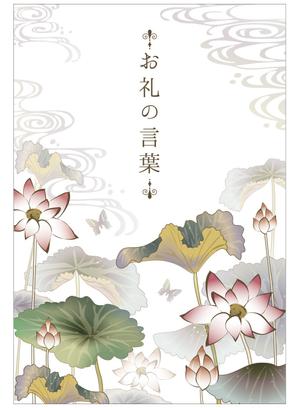 お礼の言葉